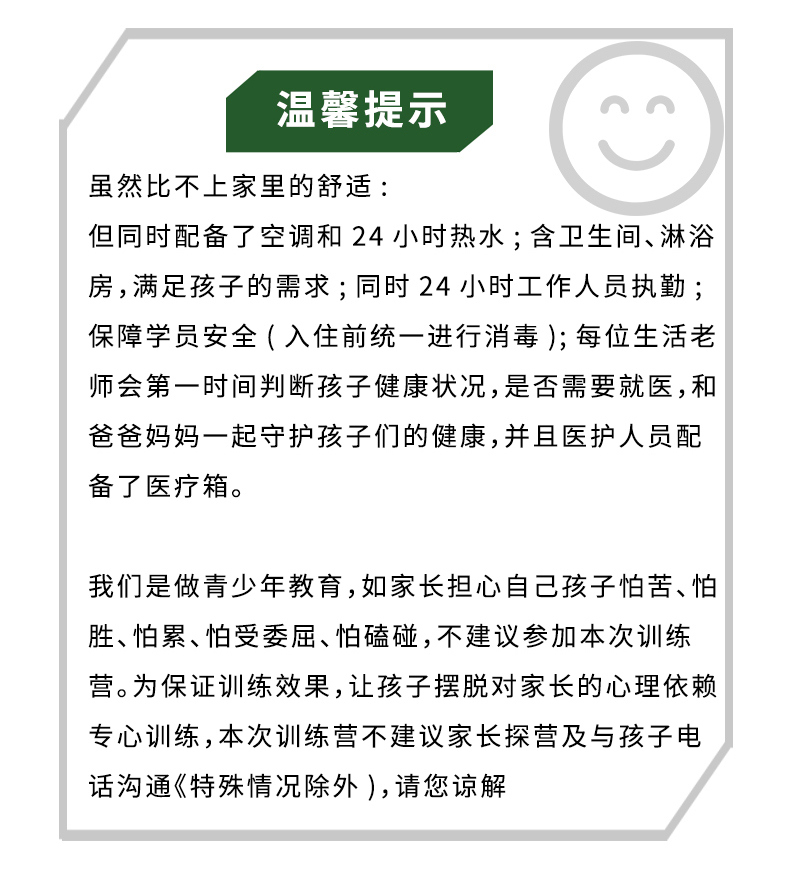 温馨提示

虽然比不上家里的舒适：
但同时配备了空调和 24 小时热水；含卫生间、淋浴房，满足孩子的需求；同时 24 小时工作人员执勤；保障学员安全（入住前统一进行消毒）；每位生活老师会第一时间判断孩子健康状况，是否需要就医，和爸爸妈妈一起守护孩子们的健康，并且医护人员配备了医疗箱。

我们是做青少年教育，如家长担心自己孩子怕苦、怕胜、怕累、怕受委屈、怕磕碰，不建议参加本次训练营。为保证训练效果，让孩子摆脱对家长的心理依赖专心训练，本次训练营不建议家长探营及与孩子电话沟通《特殊情况除外），请您谅解